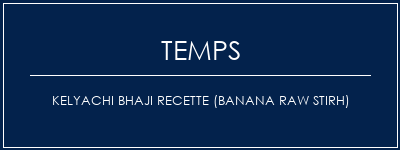 TEMPS

KELYACHI BHAJI RECETTE (BANANA RAW STIRH)